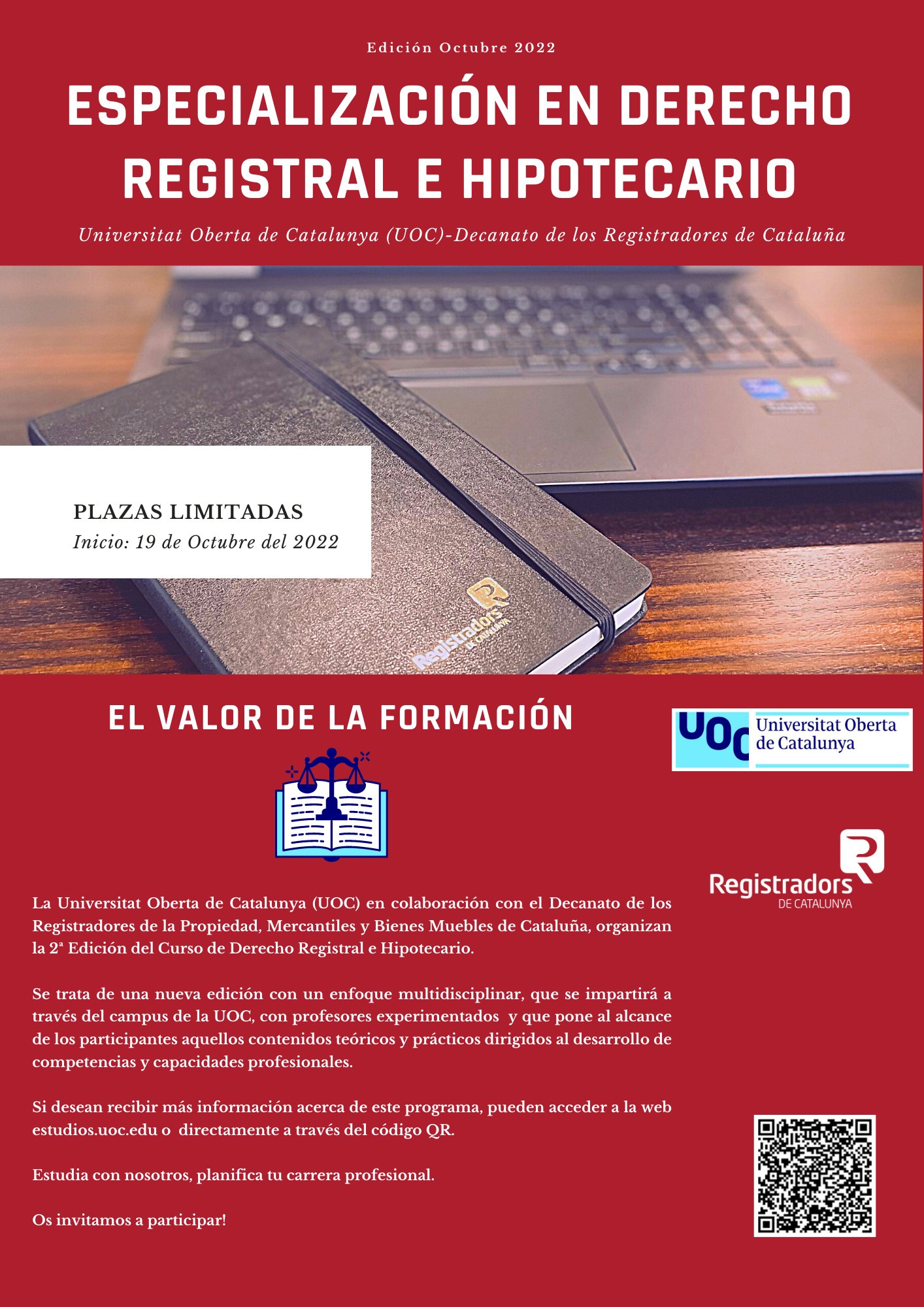 Edición Octubre 2022

ESPECIALIZACIÓN EN DERECHO REGISTRAL E HIPOTECARIO

Universitat Oberta de Catalunya (UOC)-Decanato de los Registradores de Cataluña

PLAZAS LIMITADAS
Inicio: 19 de Octubre del 2022

Registradors DE CATALUNYA

EL VALOR DE LA FORMACIÓN

UOC Universitat Oberta de Catalunya

Registradors DE CATALUNYA

La Universitat Oberta de Catalunya (UOC) en colaboración con el Decanato de los Registradores de la Propiedad, Mercantiles y Bienes Muebles de Cataluña, organizan la 2ª Edición del Curso de Derecho Registral e Hipotecario.

Se trata de una nueva edición con un enfoque multidisciplinar, que se impartirá a través del campus de la UOC, con profesores experimentados y que pone al alcance de los participantes aquellos contenidos teóricos y prácticos dirigidos al desarrollo de competencias y capacidades profesionales.

Si desean recibir más información acerca de este programa, pueden acceder a la web estudios.uoc.edu o directamente a través del código QR.

Estudia con nosotros, planifica tu carrera profesional.

Os invitamos a participar!